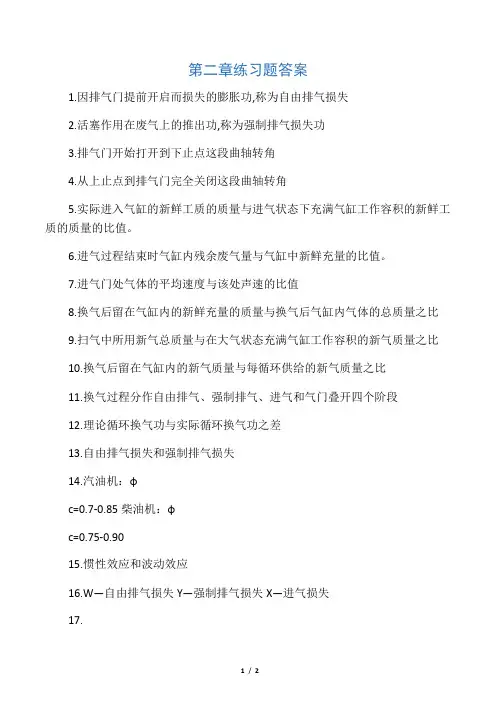 第二章练习题答案

1.因排气门提前开启而损失的膨胀功,称为自由排气损失

2.活塞作用在废气上的推出功,称为强制排气损失功

3.排气门开始打开到下止点这段曲轴转角

4.从上止点到排气门完全关闭这段曲轴转角

5.实际进入气缸的新鲜工质的质量与进气状态下充满气缸工作容积的新鲜工质的质量的比值。

6.进气过程结束时气缸内残余废气量与气缸中新鲜充量的比值。

7.进气门处气体的平均速度与该处声速的比值

8.换气后留在气缸内的新鲜充量的质量与换气后气缸内气体的总质量之比

9.扫气中所用新气总质量与在大气状态充满气缸工作容积的新气质量之比

10.换气后留在气缸内的新气质量与每循环供给的新气质量之比

11.换气过程分作自由排气、强制排气、进气和气门叠开四个阶段

12.理论循环换气功与实际循环换气功之差

13.自由排气损失和强制排气损失

14.汽油机：ϕ

c=0.7-0.85 柴油机：ϕ

c=0.75-0.90

15.惯性效应和波动效应

16.W—自由排气损失 Y—强制排气损失 X—进气损失

17.

1 / 2